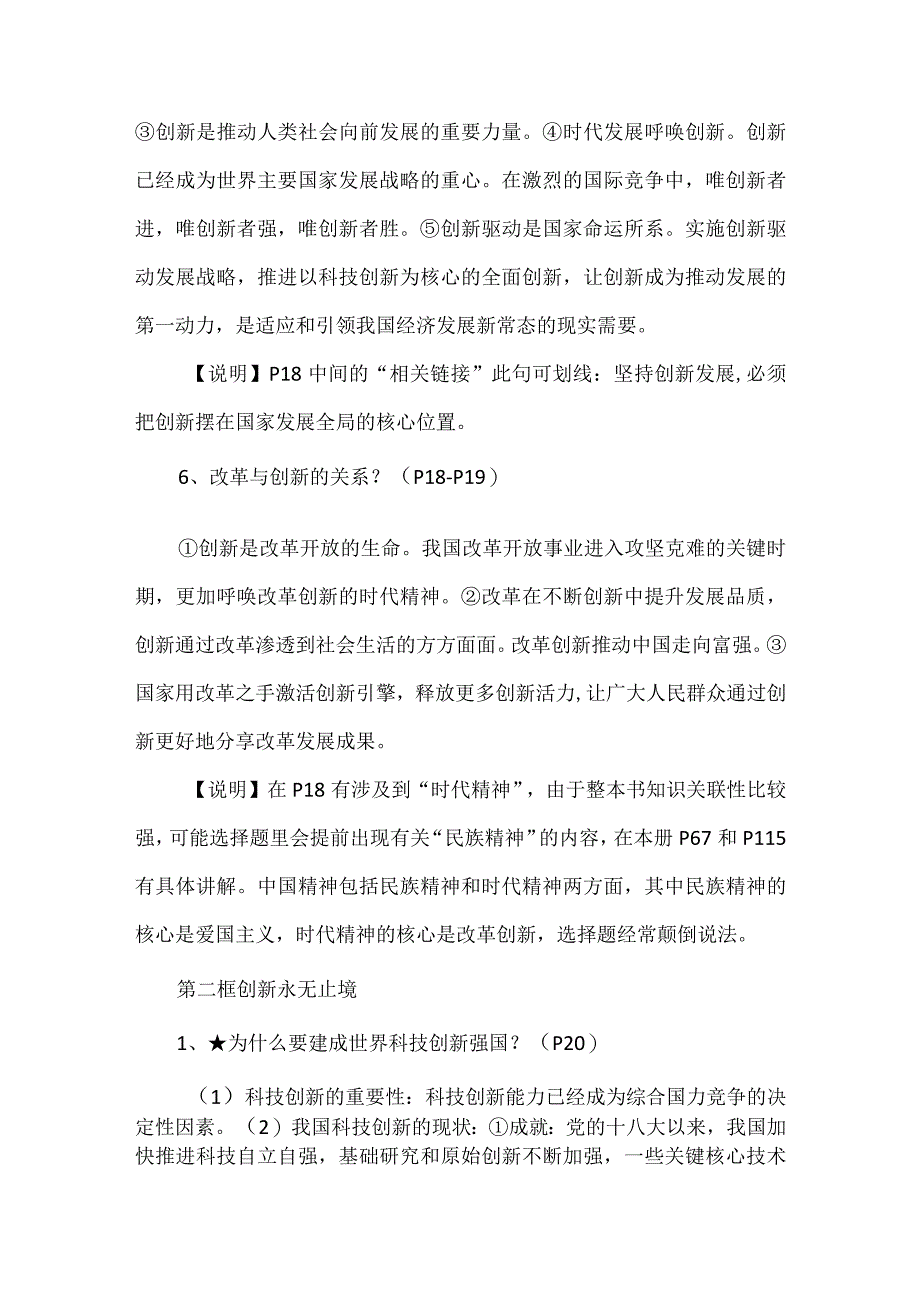 ③创新是推动人类社会向前发展的重要力量。④时代发展呼唤创新。创新已经成为世界主要国家发展战略的重心。在激烈的国际竞争中，唯创新者进，唯创新者强，唯创新者胜。⑤创新驱动是国家命运所系。实施创新驱动发展战略，推进以科技创新为核心的全面创新，让创新成为推动发展的第一动力，是适应和引领我国经济发展新常态的现实需要。

【说明】P18 中间的“相关链接”此句可划线：坚持创新发展,必须把创新摆在国家发展全局的核心位置。

6、改革与创新的关系？（P18-P19）

①创新是改革开放的生命。我国改革开放事业进入攻坚克难的关键时期，更加呼唤改革创新的时代精神。②改革在不断创新中提升发展品质，创新通过改革渗透到社会生活的方方面面。改革创新推动中国走向富强。③国家用改革之手激活创新引擎，释放更多创新活力,让广大人民群众通过创新更好地分享改革发展成果。

【说明】在 P18 有涉及到“时代精神”，由于整本书知识关联性比较强，可能选择题里会提前出现有关“民族精神”的内容，在本册 P67 和 P115 有具体讲解。中国精神包括民族精神和时代精神两方面，其中民族精神的核心是爱国主义，时代精神的核心是改革创新，选择题经常颠倒说法。

第二框创新永无止境

1、★为什么要建成世界科技创新强国？（P20）

（1）科技创新的重要性：科技创新能力已经成为综合国力竞争的决定性因素。（2）我国科技创新的现状：①成就：党的十八大以来，我国加快推进科技自立自强，基础研究和原始创新不断加强，一些关键核心技术